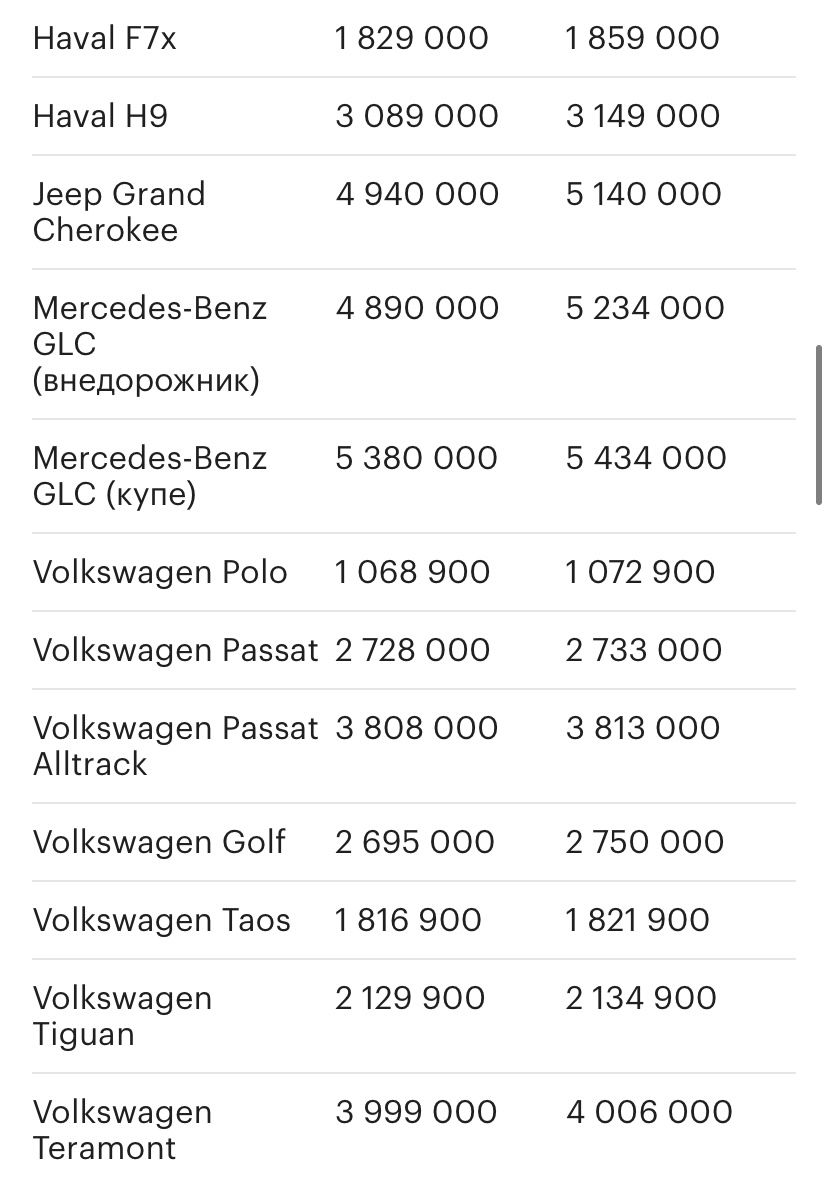 | | | |
|---|---|---|
| Haval F7x | 1 829 000 | 1 859 000 |
| Haval H9 | 3 089 000 | 3 149 000 |
| Jeep Grand Cherokee | 4 940 000 | 5 140 000 |
| Mercedes-Benz GLC (внедорожник) | 4 890 000 | 5 234 000 |
| Mercedes-Benz GLC (купе) | 5 380 000 | 5 434 000 |
| Volkswagen Polo | 1 068 900 | 1 072 900 |
| Volkswagen Passat | 2 728 000 | 2 733 000 |
| Volkswagen Passat Alltrack | 3 808 000 | 3 813 000 |
| Volkswagen Golf | 2 695 000 | 2 750 000 |
| Volkswagen Taos | 1 816 900 | 1 821 900 |
| Volkswagen Tiguan | 2 129 900 | 2 134 900 |
| Volkswagen Teramont | 3 999 000 | 4 006 000 |